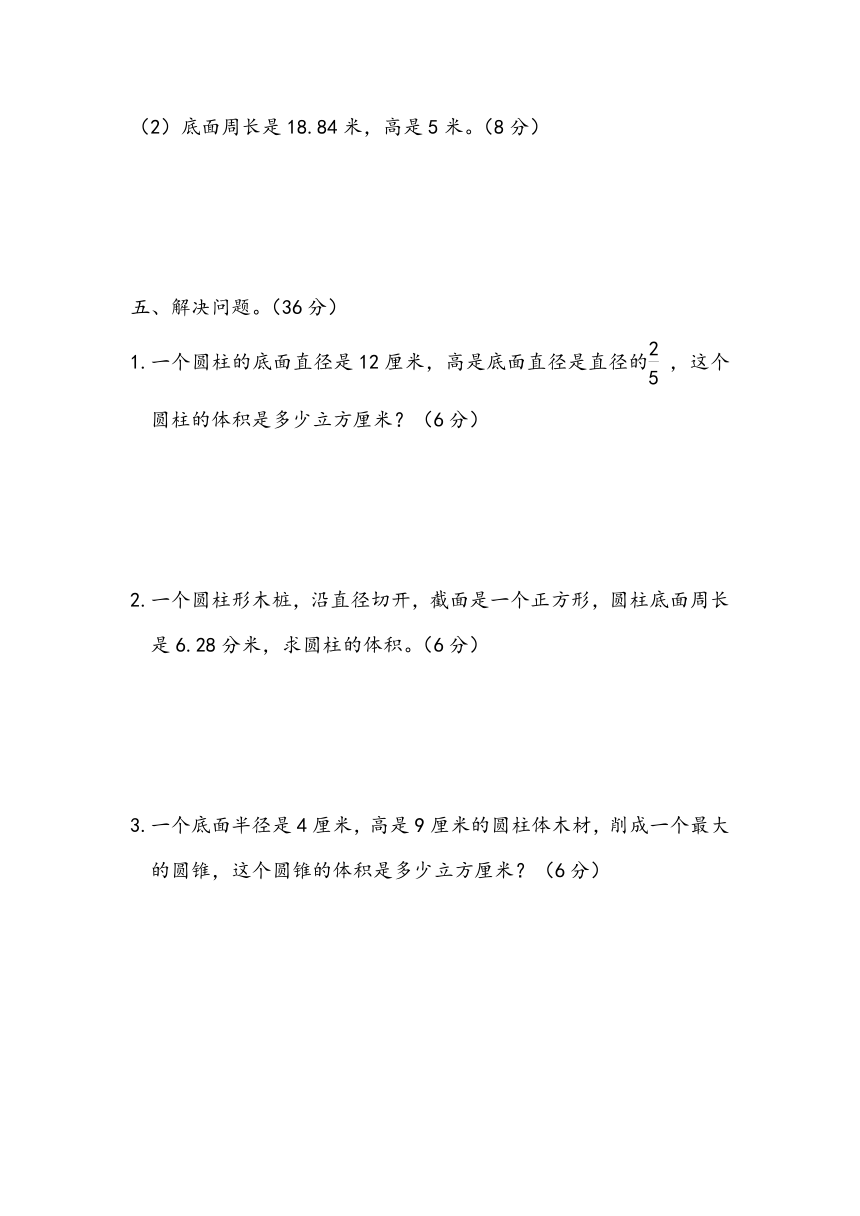 （2）底面周长是 18.84 米，高是 5 米。（8 分）

五、解决问题。（36 分）

1. 一个圆柱的底面直径是 12 厘米，高是底面直径是直径的$\frac{2}{5}$，这个圆柱的体积是多少立方厘米？（6 分）

2. 一个圆柱形木桩，沿直径切开，截面是一个正方形，圆柱底面周长是 6.28 分米，求圆柱的体积。（6 分）

3. 一个底面半径是 4 厘米，高是 9 厘米的圆柱体木材，削成一个最大的圆锥，这个圆锥的体积是多少立方厘米？（6 分）